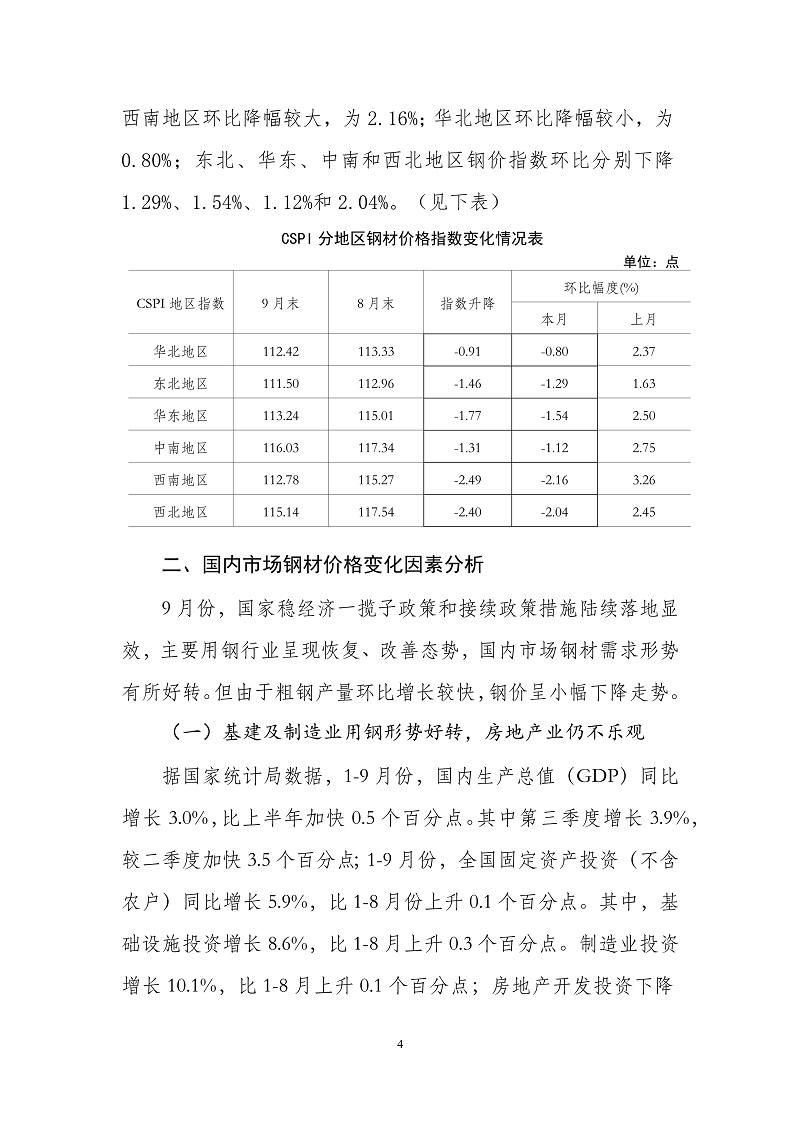 西南地区环比降幅较大，为 2.16%；华北地区环比降幅较小，为 0.80%；东北、华东、中南和西北地区钢价指数环比分别下降 1.29%、1.54%、1.12%和 2.04%。（见下表）

CSPI 分地区钢材价格指数变化情况表

单位：点

| CSPI 地区指数 | 9 月末 | 8 月末 | 指数升降 | 环比幅度(%) 本月 | 环比幅度(%) 上月 |
|---|---|---|---|---|---|
| 华北地区 | 112.42 | 113.33 | -0.91 | -0.80 | 2.37 |
| 东北地区 | 111.50 | 112.96 | -1.46 | -1.29 | 1.63 |
| 华东地区 | 113.24 | 115.01 | -1.77 | -1.54 | 2.50 |
| 中南地区 | 116.03 | 117.34 | -1.31 | -1.12 | 2.75 |
| 西南地区 | 112.78 | 115.27 | -2.49 | -2.16 | 3.26 |
| 西北地区 | 115.14 | 117.54 | -2.40 | -2.04 | 2.45 |

二、国内市场钢材价格变化因素分析

9 月份，国家稳经济一揽子政策和接续政策措施陆续落地显效，主要用钢行业呈现恢复、改善态势，国内市场钢材需求形势有所好转。但由于粗钢产量环比增长较快，钢价呈小幅下降走势。

（一）基建及制造业用钢形势好转，房地产业仍不乐观

据国家统计局数据，1-9 月份，国内生产总值（GDP）同比增长 3.0%，比上半年加快 0.5 个百分点。其中第三季度增长 3.9%，较二季度加快 3.5 个百分点；1-9 月份，全国固定资产投资（不含农户）同比增长 5.9%，比 1-8 月份上升 0.1 个百分点。其中，基础设施投资增长 8.6%，比 1-8 月上升 0.3 个百分点。制造业投资增长 10.1%，比 1-8 月上升 0.1 个百分点；房地产开发投资下降

4